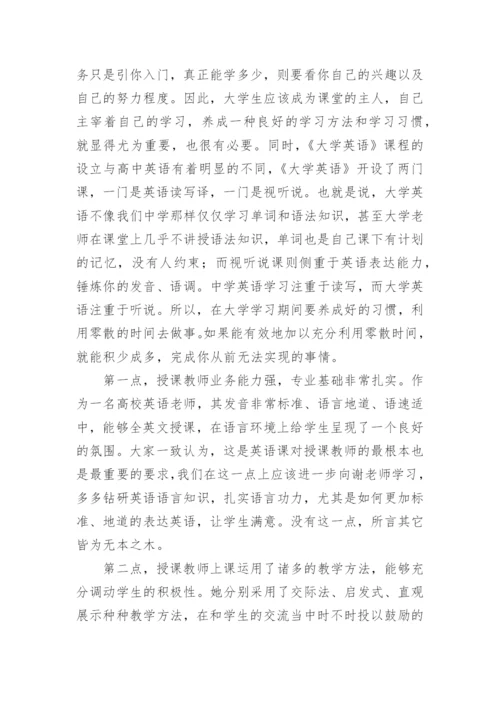 务只是引你入门，真正能学多少，则要看你自己的兴趣以及自己的努力程度。因此，大学生应该成为课堂的主人，自己主宰着自己的学习，养成一种良好的学习方法和学习习惯，就显得尤为重要，也很有必要。同时，《大学英语》课程的设立与高中英语有着明显的不同，《大学英语》开设了两门课，一门是英语读写译，一门是视听说。也就是说，大学英语不像我们中学那样仅仅学习单词和语法知识，甚至大学老师在课堂上几乎不讲授语法知识，单词也是自己课下有计划的记忆，没有人约束；而视听说课则侧重于英语表达能力，锤炼你的发音、语调。中学英语学习注重于读写，而大学英语注重于听说。所以，在大学学习期间要养成好的习惯，利用零散的时间去做事。如果能有效地加以充分利用零散时间，就能积少成多，完成你从前无法实现的事情。

第一点，授课教师业务能力强，专业基础非常扎实。作为一名高校英语老师，其发音非常标准、语言地道、语速适中，能够全英文授课，在语言环境上给学生呈现了一个良好的氛围。大家一致认为，这是英语课对授课教师的最根本也是最重要的要求，我们在这一点上应该进一步向谢老师学习，多多钻研英语语言知识，扎实语言功力，尤其是如何更加标准、地道的表达英语，让学生满意。没有这一点，所言其它皆为无本之木。

第二点，授课教师上课运用了诸多的教学方法，能够充分调动学生的积极性。她分别采用了交际法、启发式、直观展示种种教学方法，在和学生的交流当中时不时投以鼓励的